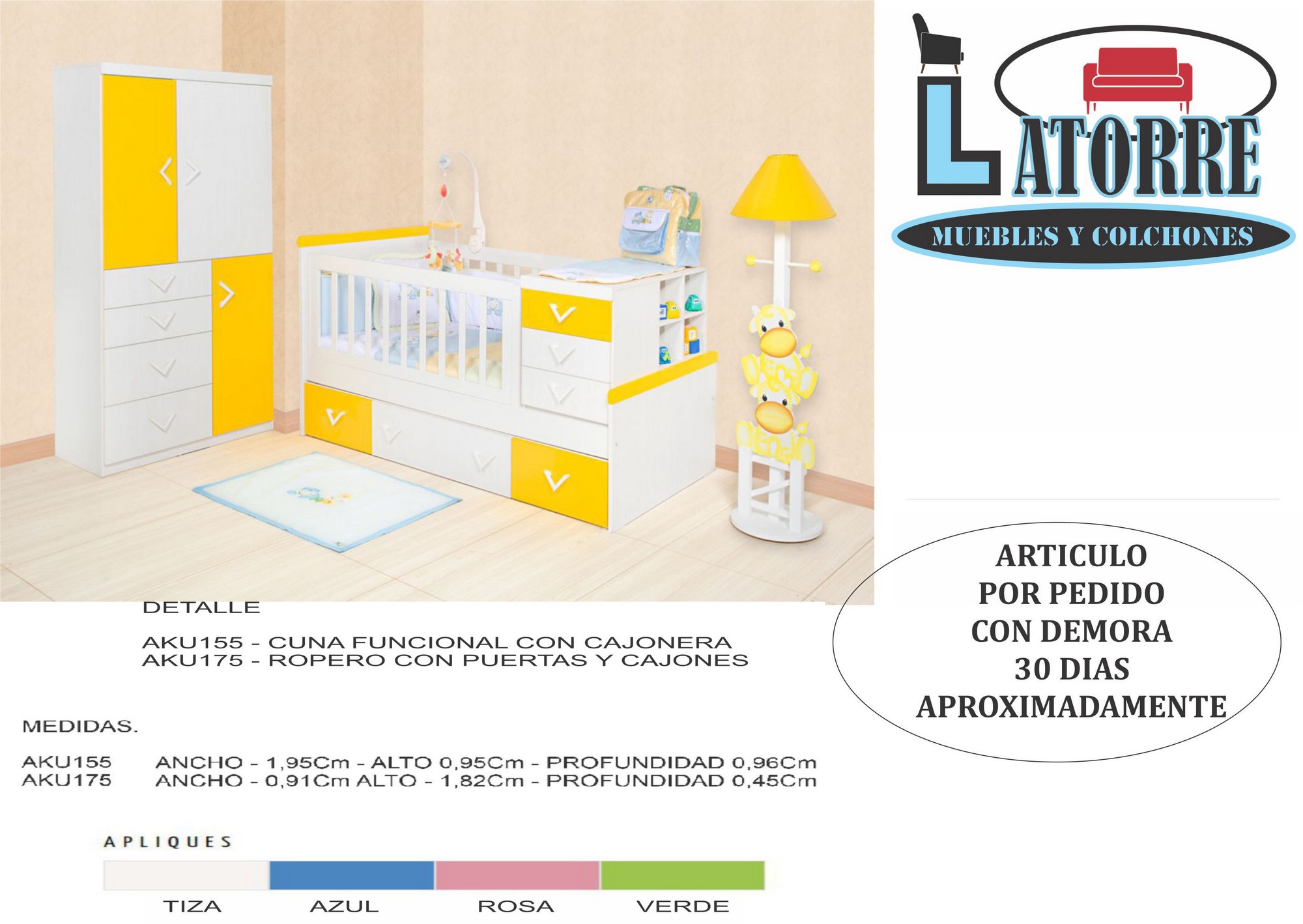 LATORRE
MUEBLES Y COLCHONES

ARTICULO
POR PEDIDO
CON DEMORA
30 DIAS
APROXIMADAMENTE

DETALLE

AKU155 - CUNA FUNCIONAL CON CAJONERA
AKU175 - ROPERO CON PUERTAS Y CAJONES

MEDIDAS.

AKU155 ANCHO - 1,95Cm - ALTO 0,95Cm - PROFUNDIDAD 0,96Cm
AKU175 ANCHO - 0,91Cm ALTO - 1,82Cm - PROFUNDIDAD 0,45Cm

APLIQUES

TIZA AZUL ROSA VERDE